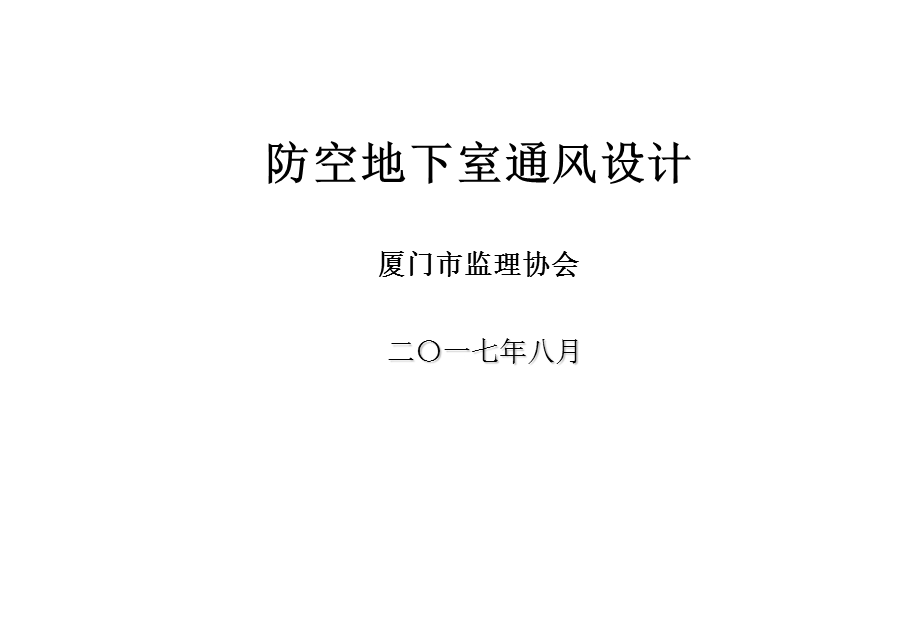 防空地下室通风设计

厦门市监理协会

二〇一七年八月